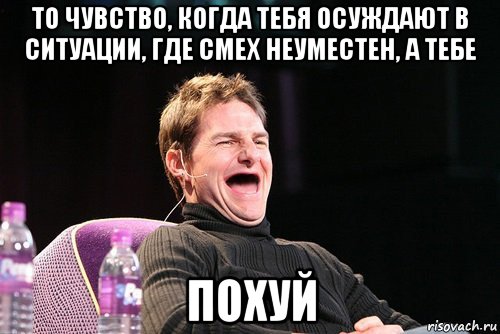 ТО ЧУВСТВО, КОГДА ТЕБЯ ОСУЖДАЮТ В СИТУАЦИИ, ГДЕ СМЕХ НЕУМЕСТЕН, А ТЕБЕ

ПОХУЙ

risovach.ru